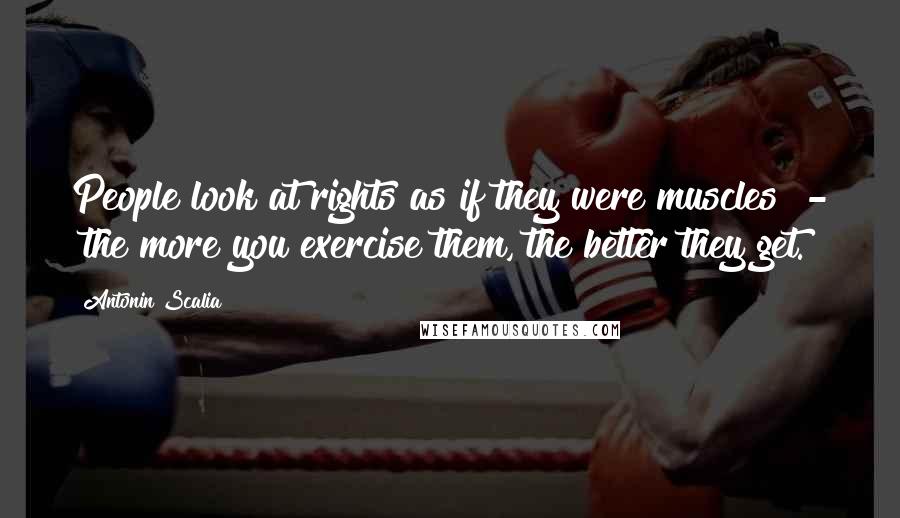 People look at rights as if they were muscles - the more you exercise them, the better they get.

Antonin Scalia

WISEFAMOUSQUOTES.COM